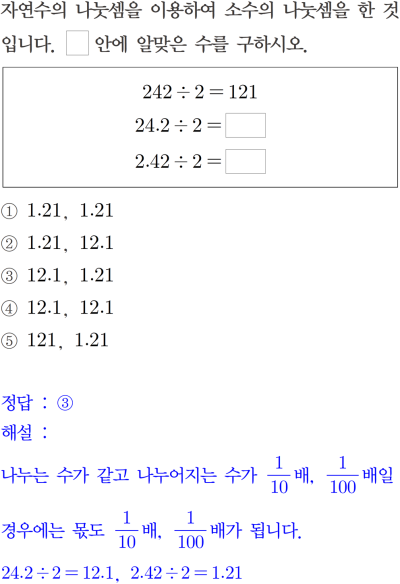 자연수의 나눗셈을 이용하여 소수의 나눗셈을 한 것입니다. ☐ 안에 알맞은 수를 구하시오.

$242 \div 2 = 121$
$24.2 \div 2 = ☐$
$2.42 \div 2 = ☐$

① 1.21, 1.21
② 1.21, 12.1
③ 12.1, 1.21
④ 12.1, 12.1
⑤ 121, 1.21

정답 : ③
해설 :
나누는 수가 같고 나누어지는 수가 $\frac{1}{10}$배, $\frac{1}{100}$배일 경우에는 몫도 $\frac{1}{10}$배, $\frac{1}{100}$배가 됩니다.
$24.2 \div 2 = 12.1$, $2.42 \div 2 = 1.21$